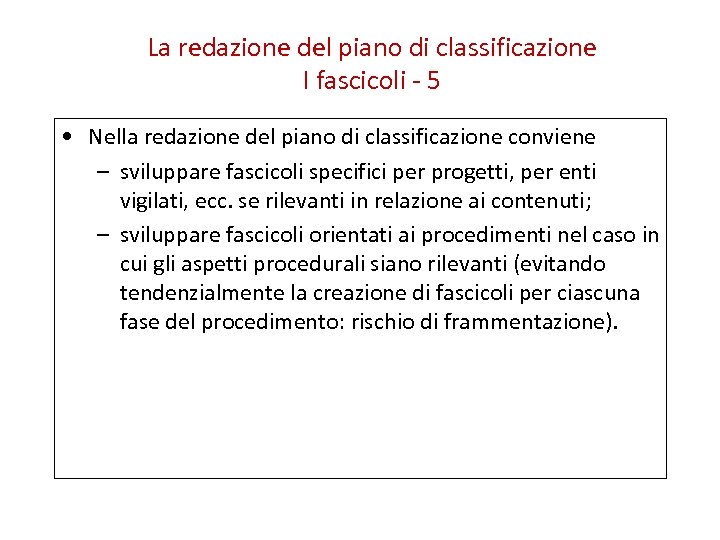 La redazione del piano di classificazione
I fascicoli - 5

• Nella redazione del piano di classificazione conviene
– sviluppare fascicoli specifici per progetti, per enti vigilati, ecc. se rilevanti in relazione ai contenuti;
– sviluppare fascicoli orientati ai procedimenti nel caso in cui gli aspetti procedurali siano rilevanti (evitando tendenzialmente la creazione di fascicoli per ciascuna fase del procedimento: rischio di frammentazione).